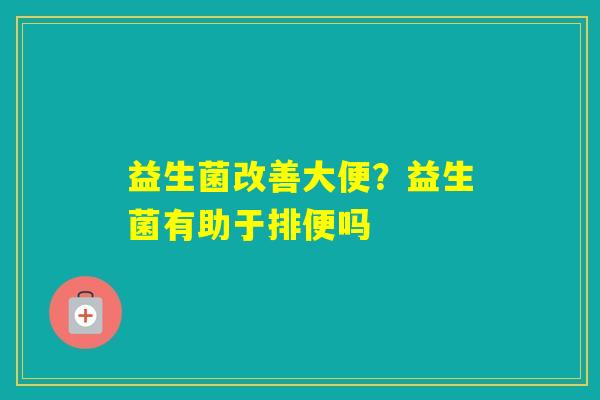 益生菌改善大便？益生菌有助于排便吗